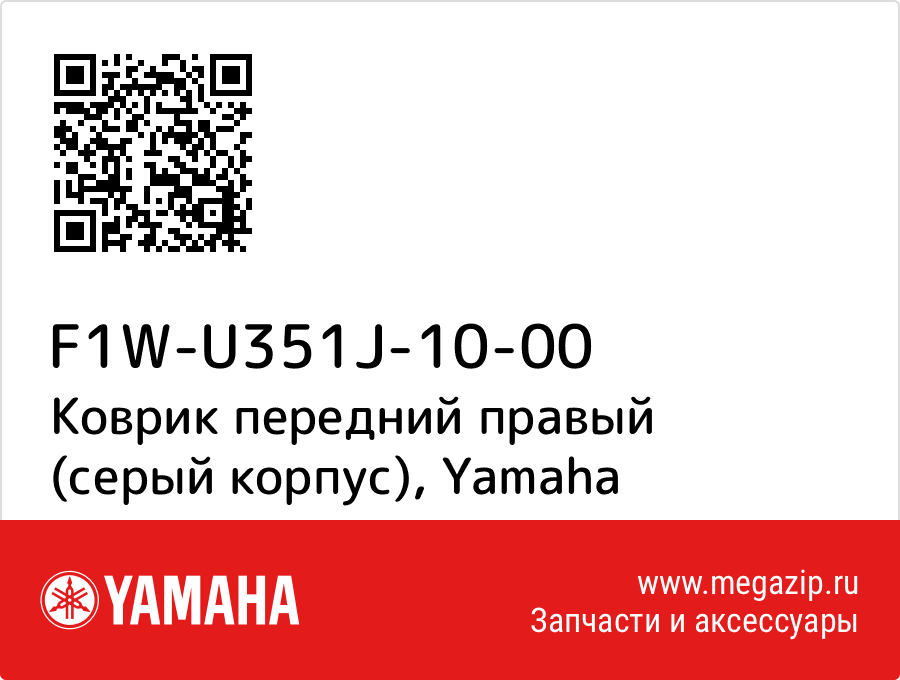 F1W-U351J-10-00
Коврик передний правый (серый корпус), Yamaha

YAMAHA

www.megazip.ru
Запчасти и аксессуары